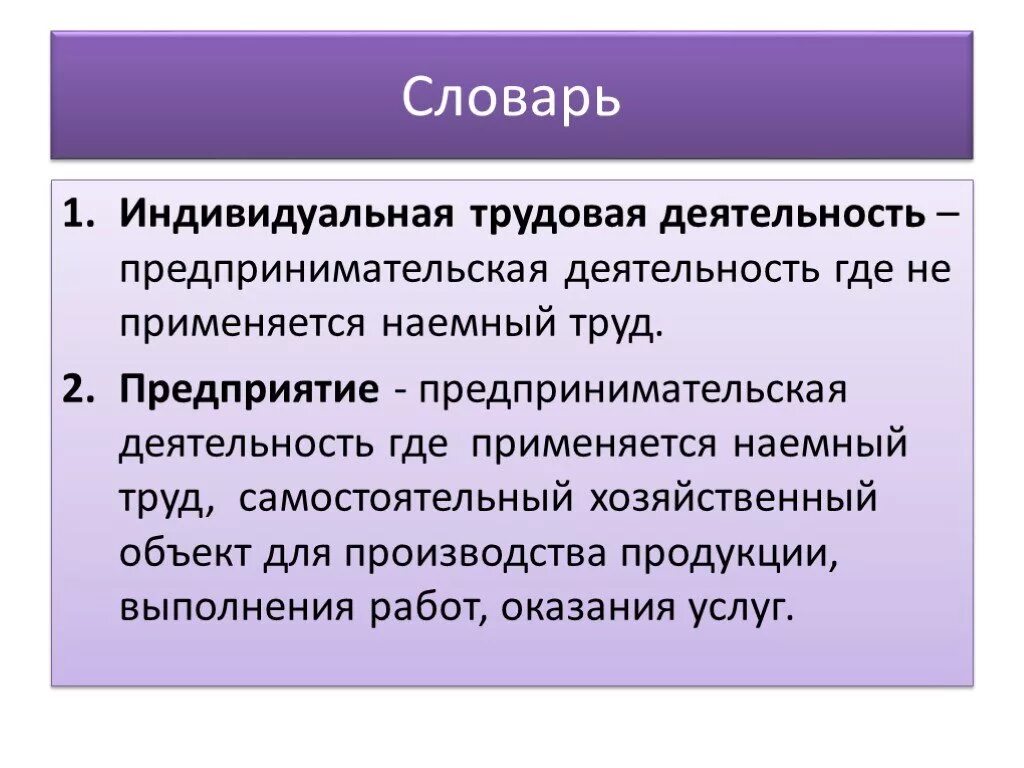 Словарь

1. Индивидуальная трудовая деятельность – предпринимательская деятельность где не применяется наемный труд.

2. Предприятие - предпринимательская деятельность где применяется наемный труд, самостоятельный хозяйственный объект для производства продукции, выполнения работ, оказания услуг.